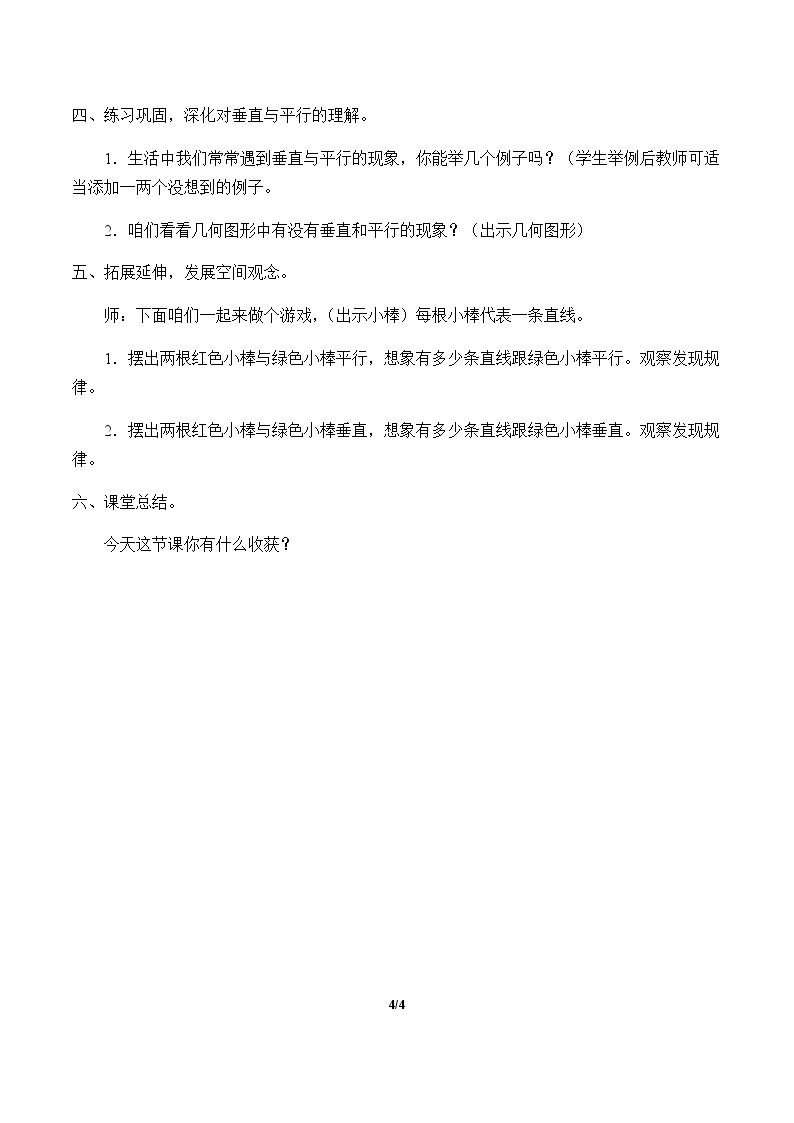 四、练习巩固，深化对垂直与平行的理解。

1．生活中我们常常遇到垂直与平行的现象，你能举几个例子吗？（学生举例后教师可适当添加一两个没想到的例子。

2．咱们看看几何图形中有没有垂直和平行的现象？（出示几何图形）

五、拓展延伸，发展空间观念。

师：下面咱们一起来做个游戏，（出示小棒）每根小棒代表一条直线。

1．摆出两根红色小棒与绿色小棒平行，想象有多少条直线跟绿色小棒平行。观察发现规律。

2．摆出两根红色小棒与绿色小棒垂直，想象有多少条直线跟绿色小棒垂直。观察发现规律。

六、课堂总结。

今天这节课你有什么收获？

4/4